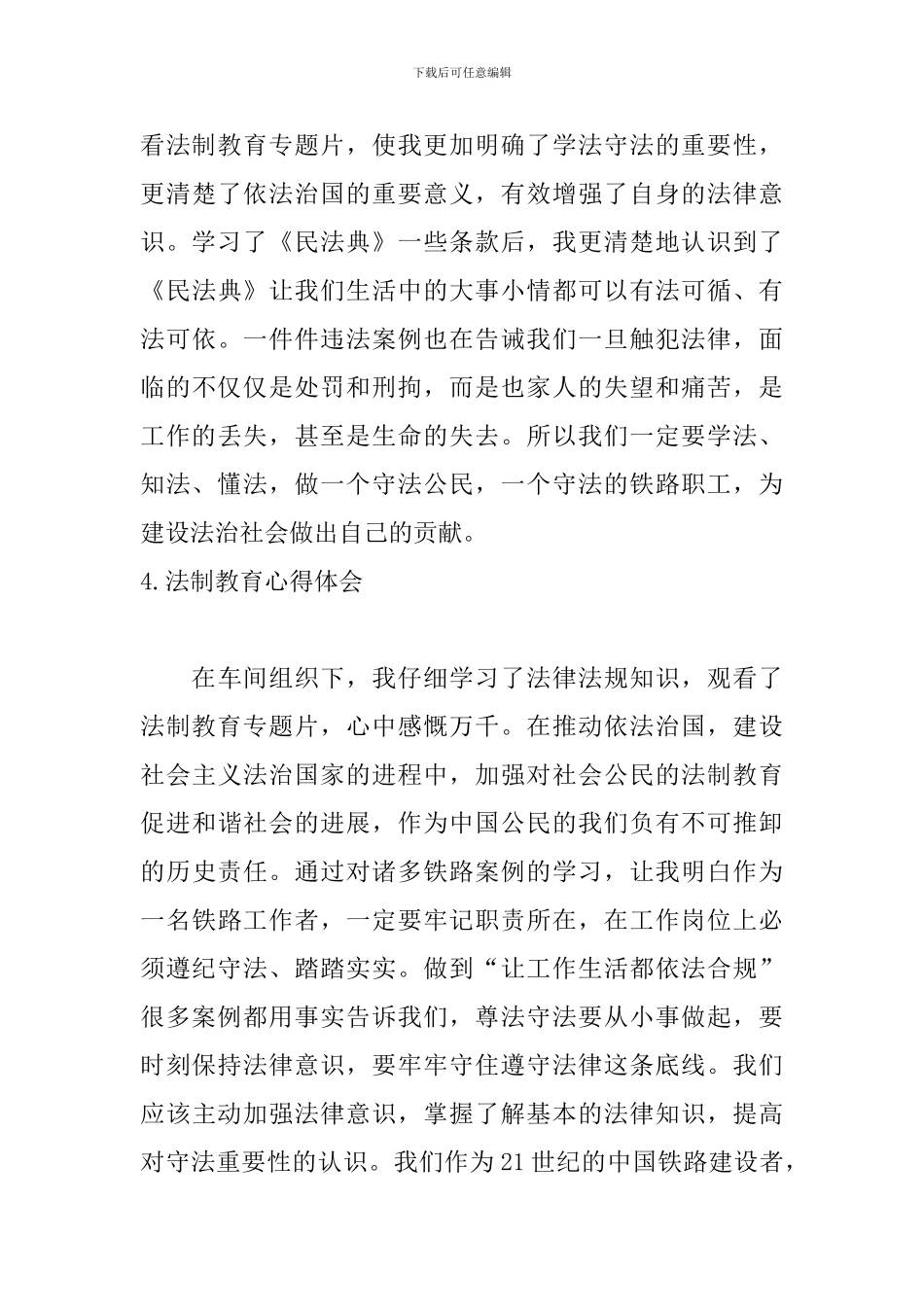 下载后可任意编辑

看法制教育专题片，使我更加明确了学法守法的重要性，更清楚了依法治国的重要意义，有效增强了自身的法律意识。学习了《民法典》一些条款后，我更清楚地认识到了《民法典》让我们生活中的大事小情都可以有法可循、有法可依。一件件违法案例也在告诫我们一旦触犯法律，面临的不仅仅是处罚和刑拘，而是也家人的失望和痛苦，是工作的丢失，甚至是生命的失去。所以我们一定要学法、知法、懂法，做一个守法公民，一个守法的铁路职工，为建设法治社会做出自己的贡献。

4.法制教育心得体会

在车间组织下，我仔细学习了法律法规知识，观看了法制教育专题片，心中感慨万千。在推动依法治国，建设社会主义法治国家的进程中，加强对社会公民的法制教育促进和谐社会的进展，作为中国公民的我们负有不可推卸的历史责任。通过对诸多铁路案例的学习，让我明白作为一名铁路工作者，一定要牢记职责所在，在工作岗位上必须遵纪守法、踏踏实实。做到“让工作生活都依法合规”很多案例都用事实告诉我们，尊法守法要从小事做起，要时刻保持法律意识，要牢牢守住遵守法律这条底线。我们应该主动加强法律意识，掌握了解基本的法律知识，提高对守法重要性的认识。我们作为21世纪的中国铁路建设者，